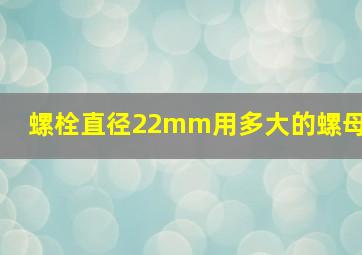 螺栓直径22mm用多大的螺母